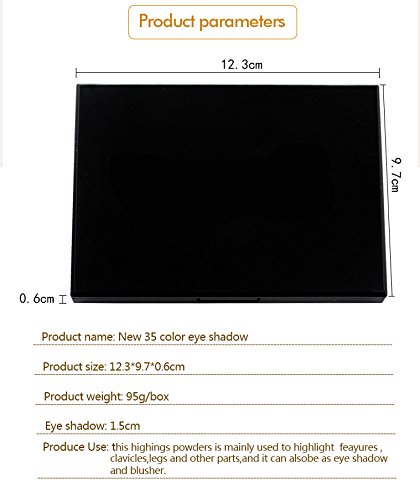 Product parameters

12. 3cm

9. 7cm

0. 6cm

Product name: New 35 color eye shadow

Product size: 12.3*9.7*0.6cm

Product weight: 95g/box

Eye shadow: 1.5cm

Produce Use: this highings powders is mainly used to highlight feayures , clavicles,legs and other parts,and it can alsobe as eye shadow and blusher.